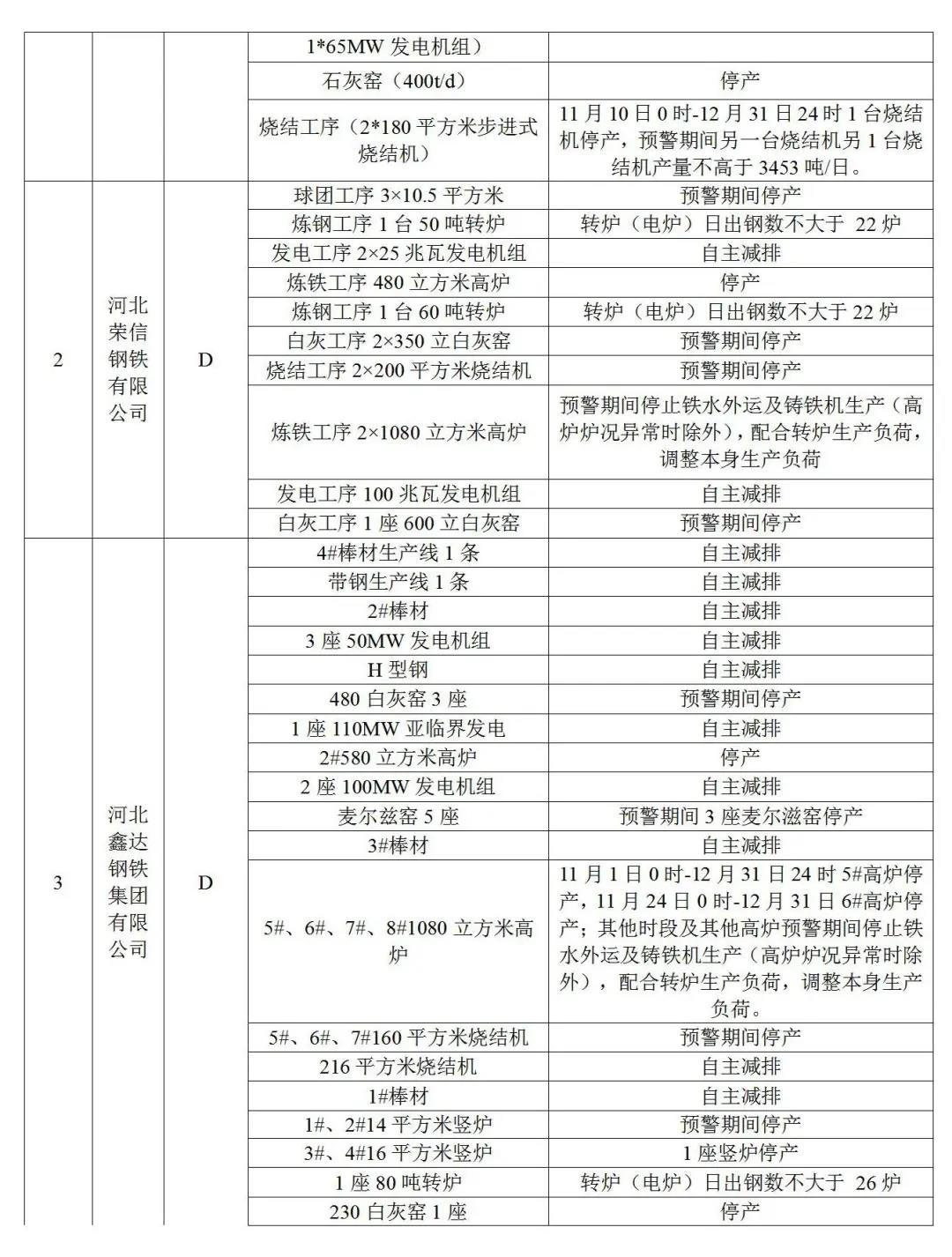 |  |  |  |  |  |
|---|---|---|---|---|
|  |  |  | 1*65MW 发电机组） |  |
|  |  |  | 石灰窑（400t/d） | 停产 |
|  |  |  | 烧结工序（2*180 平方米步进式烧结机） | 11 月 10 日 0 时-12 月 31 日 24 时 1 台烧结机停产，预警期间另一台烧结机另 1 台烧结机产量不高于 3453 吨/日。 |
| 2 | 河北荣信钢铁有限公司 | D | 球团工序 3×10.5 平方米 | 预警期间停产 |
|  |  |  | 炼钢工序 1 台 50 吨转炉 | 转炉（电炉）日出钢数不大于 22 炉 |
|  |  |  | 发电工序 2×25 兆瓦发电机组 | 自主减排 |
|  |  |  | 炼铁工序 480 立方米高炉 | 停产 |
|  |  |  | 炼钢工序 1 台 60 吨转炉 | 转炉（电炉）日出钢数不大于 22 炉 |
|  |  |  | 白灰工序 2×350 立白灰窑 | 预警期间停产 |
|  |  |  | 烧结工序 2×200 平方米烧结机 | 预警期间停产 |
|  |  |  | 炼铁工序 2×1080 立方米高炉 | 预警期间停止铁水外运及铸铁机生产（高炉炉况异常时除外），配合转炉生产负荷，调整本身生产负荷 |
|  |  |  | 发电工序 100 兆瓦发电机组 | 自主减排 |
|  |  |  | 白灰工序 1 座 600 立白灰窑 | 预警期间停产 |
| 3 | 河北鑫达钢铁集团有限公司 | D | 4#棒材生产线 1 条 | 自主减排 |
|  |  |  | 带钢生产线 1 条 | 自主减排 |
|  |  |  | 2#棒材 | 自主减排 |
|  |  |  | 3 座 50MW 发电机组 | 自主减排 |
|  |  |  | H 型钢 | 自主减排 |
|  |  |  | 480 白灰窑 3 座 | 预警期间停产 |
|  |  |  | 1 座 110MW 亚临界发电 | 自主减排 |
|  |  |  | 2#580 立方米高炉 | 停产 |
|  |  |  | 2 座 100MW 发电机组 | 自主减排 |
|  |  |  | 麦尔兹窑 5 座 | 预警期间 3 座麦尔滋窑停产 |
|  |  |  | 3#棒材 | 自主减排 |
|  |  |  | 5#、6#、7#、8#1080 立方米高炉 | 11 月 1 日 0 时-12 月 31 日 24 时 5#高炉停产，11 月 24 日 0 时-12 月 31 日 6#高炉停产；其他时段及其他高炉预警期间停止铁水外运及铸铁机生产（高炉炉况异常时除外），配合转炉生产负荷，调整本身生产负荷。 |
|  |  |  | 5#、6#、7#160 平方米烧结机 | 预警期间停产 |
|  |  |  | 216 平方米烧结机 | 自主减排 |
|  |  |  | 1#棒材 | 自主减排 |
|  |  |  | 1#、2#14 平方米竖炉 | 预警期间停产 |
|  |  |  | 3#、4#16 平方米竖炉 | 1 座竖炉停产 |
|  |  |  | 1 座 80 吨转炉 | 转炉（电炉）日出钢数不大于 26 炉 |
|  |  |  | 230 白灰窑 1 座 | 停产 |